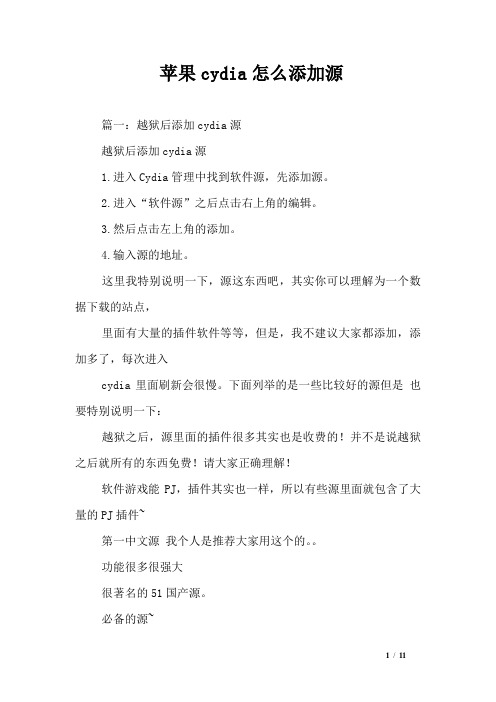 苹果cydia怎么添加源

篇一：越狱后添加cydia源

越狱后添加cydia源

1.进入Cydia管理中找到软件源，先添加源。

2.进入“软件源”之后点击右上角的编辑。

3.然后点击左上角的添加。

4.输入源的地址。

这里我特别说明一下，源这东西吧，其实你可以理解为一个数据下载的站点，

里面有大量的插件软件等等，但是，我不建议大家都添加，添加多了，每次进入

cydia 里面刷新会很慢。下面列举的是一些比较好的源但是 也要特别说明一下：

越狱之后，源里面的插件很多其实也是收费的！并不是说越狱之后就所有的东西免费！请大家正确理解！

软件游戏能 PJ，插件其实也一样，所以有些源里面就包含了大量的PJ插件~

第一中文源 我个人是推荐大家用这个的。。

功能很多很强大

很著名的51国产源。

必备的源~

1 / 11